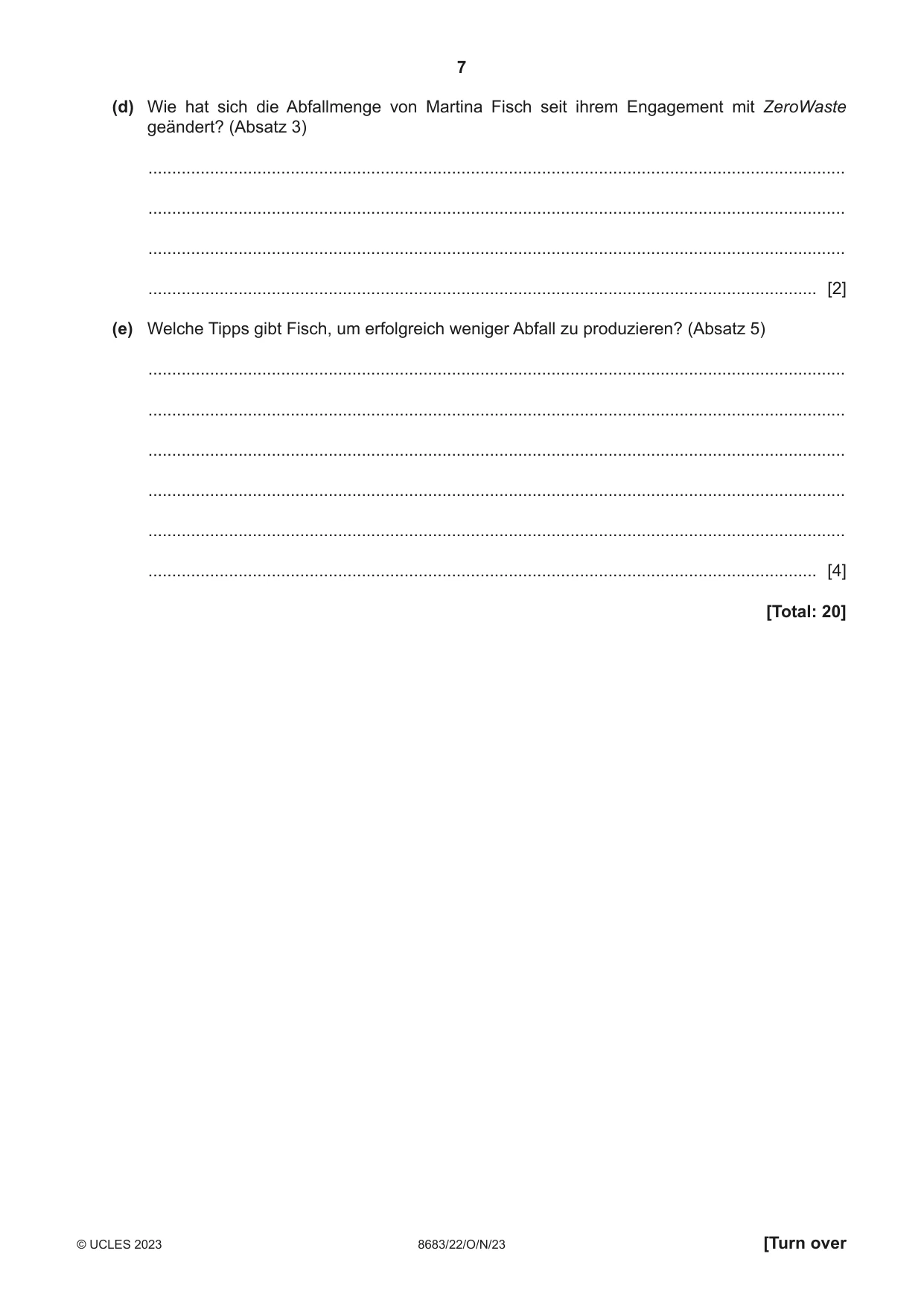 7

(d) Wie hat sich die Abfallmenge von Martina Fisch seit ihrem Engagement mit ZeroWaste geändert? (Absatz 3)

____

____

____

____ [2]

(e) Welche Tipps gibt Fisch, um erfolgreich weniger Abfall zu produzieren? (Absatz 5)

____

____

____

____

____

____ [4]

[Total: 20]

© UCLES 2023 8683/22/O/N/23 [Turn over